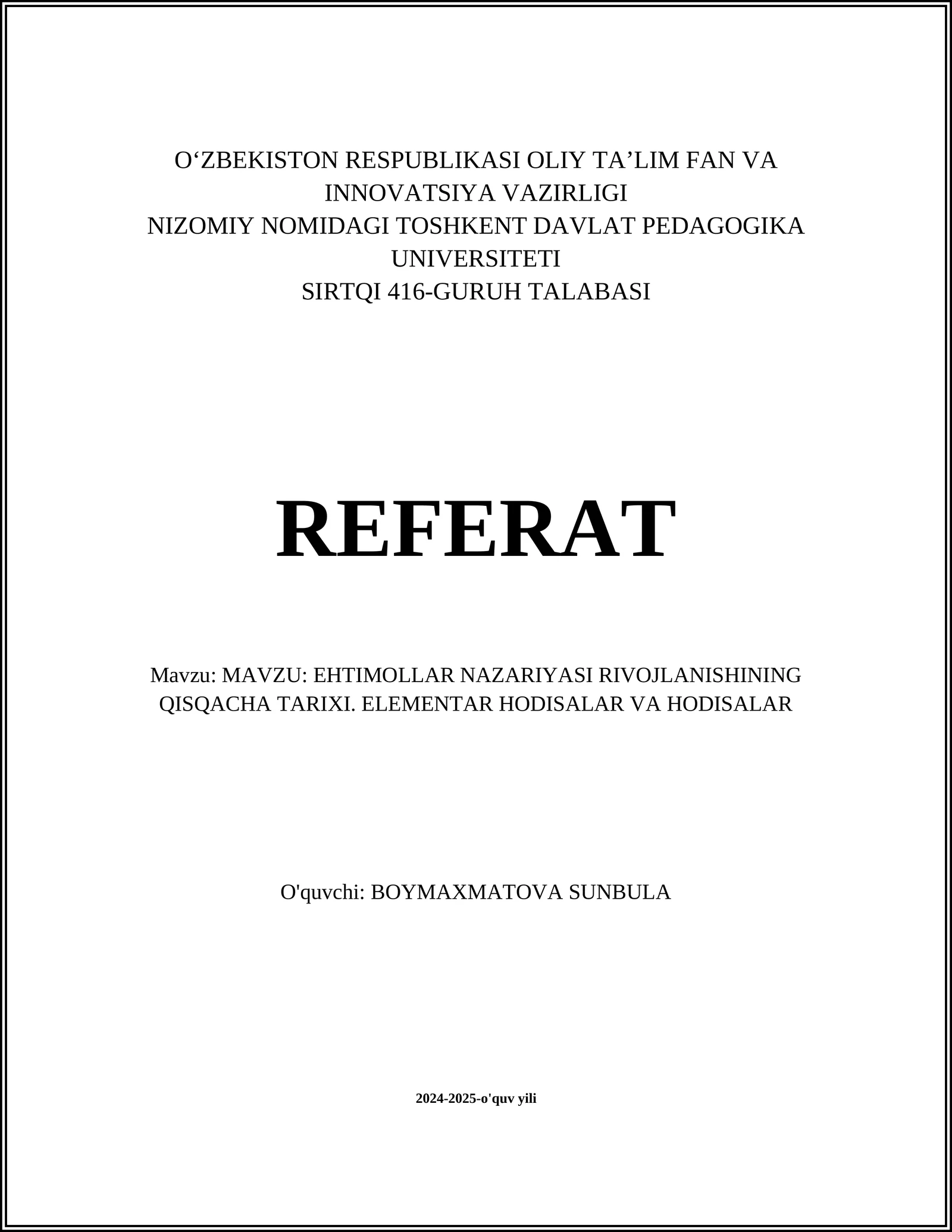 O‘ZBEKISTON RESPUBLIKASI OLIY TA’LIM FAN VA INNOVATSIYA VAZIRLIGI
NIZOMIY NOMIDAGI TOSHKENT DAVLAT PEDAGOGIKA UNIVERSITETI
SIRTQI 416-GURUH TALABASI

REFERAT

Mavzu: MAVZU: EHTIMOLLAR NAZARIYASI RIVOJLANISHINING QISQACHA TARIXI. ELEMENTAR HODISALAR VA HODISALAR

O'quvchi: BOYMAXMATOVA SUNBULA

2024-2025-o'quv yili